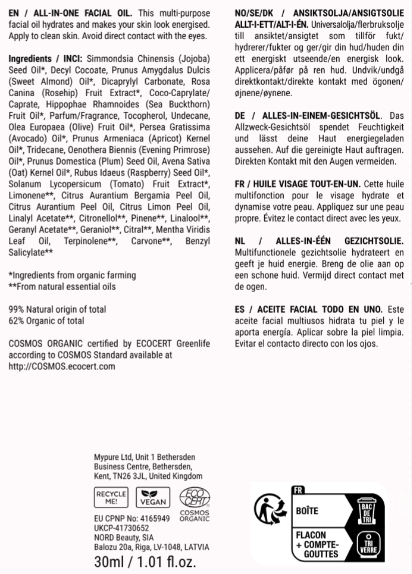 EN / ALL-IN-ONE FACIAL OIL. This multi-purpose facial oil hydrates and makes your skin look energised. Apply to clean skin. Avoid direct contact with the eyes.

Ingredients / INCI: Simmondsia Chinensis (Jojoba) Seed Oil*, Decyl Cocoate, Prunus Amygdalus Dulcis (Sweet Almond) Oil*, Dicaprylyl Carbonate, Rosa Canina (Rosehip) Fruit Extract*, Coco-Caprylate/Caprate, Hippophae Rhamnoides (Sea Buckthorn) Fruit Oil*, Parfum/Fragrance, Tocopherol, Undecane, Olea Europaea (Olive) Fruit Oil*, Persea Gratissima (Avocado) Oil*, Prunus Armeniaca (Apricot) Kernel Oil*, Tridecane, Oenothera Biennis (Evening Primrose) Oil*, Prunus Domestica (Plum) Seed Oil, Avena Sativa (Oat) Kernel Oil*, Rubus Idaeus (Raspberry) Seed Oil*, Solanum Lycopersicum (Tomato) Fruit Extract*, Limonene**, Citrus Aurantium Bergamia Peel Oil, Citrus Aurantium Peel Oil, Citrus Limon Peel Oil, Linalyl Acetate**, Citronellol**, Pinene**, Linalool**, Geranyl Acetate**, Geraniol**, Citral**, Mentha Viridis Leaf Oil, Terpinolene**, Carvone**, Benzyl Salicylate**

*Ingredients from organic farming
**From natural essential oils

99% Natural origin of total
62% Organic of total

COSMOS ORGANIC certified by ECOCERT Greenlife according to COSMOS Standard available at http://COSMOS.ecocert.com

NO/SE/DK / ANSIKTSOLJA/ANSIGTSOLIE ALLT-I-ETT/ALT-I-ÉN. Universalolja/flerbruksolje till ansiktet/ansigtet som tillför fukt/hydrerer/fukter og ger/gir din hud/huden din ett energiskt utseende/en energisk look. Applicera/påfør på ren hud. Undvik/undgå direktkontakt/direkte kontakt med ögonen/øjnene/øynene.

DE / ALLES-IN-EINEM-GESICHTSÖL. Das Allzweck-Gesichtsöl spendet Feuchtigkeit und lässt deine Haut energiegeladen aussehen. Auf die gereinigte Haut auftragen. Direkten Kontakt mit den Augen vermeiden.

FR / HUILE VISAGE TOUT-EN-UN. Cette huile multifonction pour le visage hydrate et dynamise votre peau. Appliquez sur une peau propre. Évitez le contact direct avec les yeux.

NL / ALLES-IN-ÉÉN GEZICHTSOLIE. Multifunctionele gezichtsolie hydrateert en geeft je huid energie. Breng de olie aan op een schone huid. Vermijd direct contact met de ogen.

ES / ACEITE FACIAL TODO EN UNO. Este aceite facial multiusos hidrata tu piel y le aporta energía. Aplicar sobre la piel limpia. Evitar el contacto directo con los ojos.

Mypure Ltd, Unit 1 Bethersden Business Centre, Bethersden, Kent, TN26 3JL, United Kingdom

RECYCLE ME! VEGAN ECO CERT COSMOS ORGANIC

EU CPNP No: 4165949
UKCP-41730652
NORD Beauty, SIA
Balozu 20a, Riga, LV-1048, LATVIA

30ml / 1.01 fl.oz.

FR
BOÎTE BAC DE TRI
FLACON + COMPTE-GOUTTES TRI VERRE